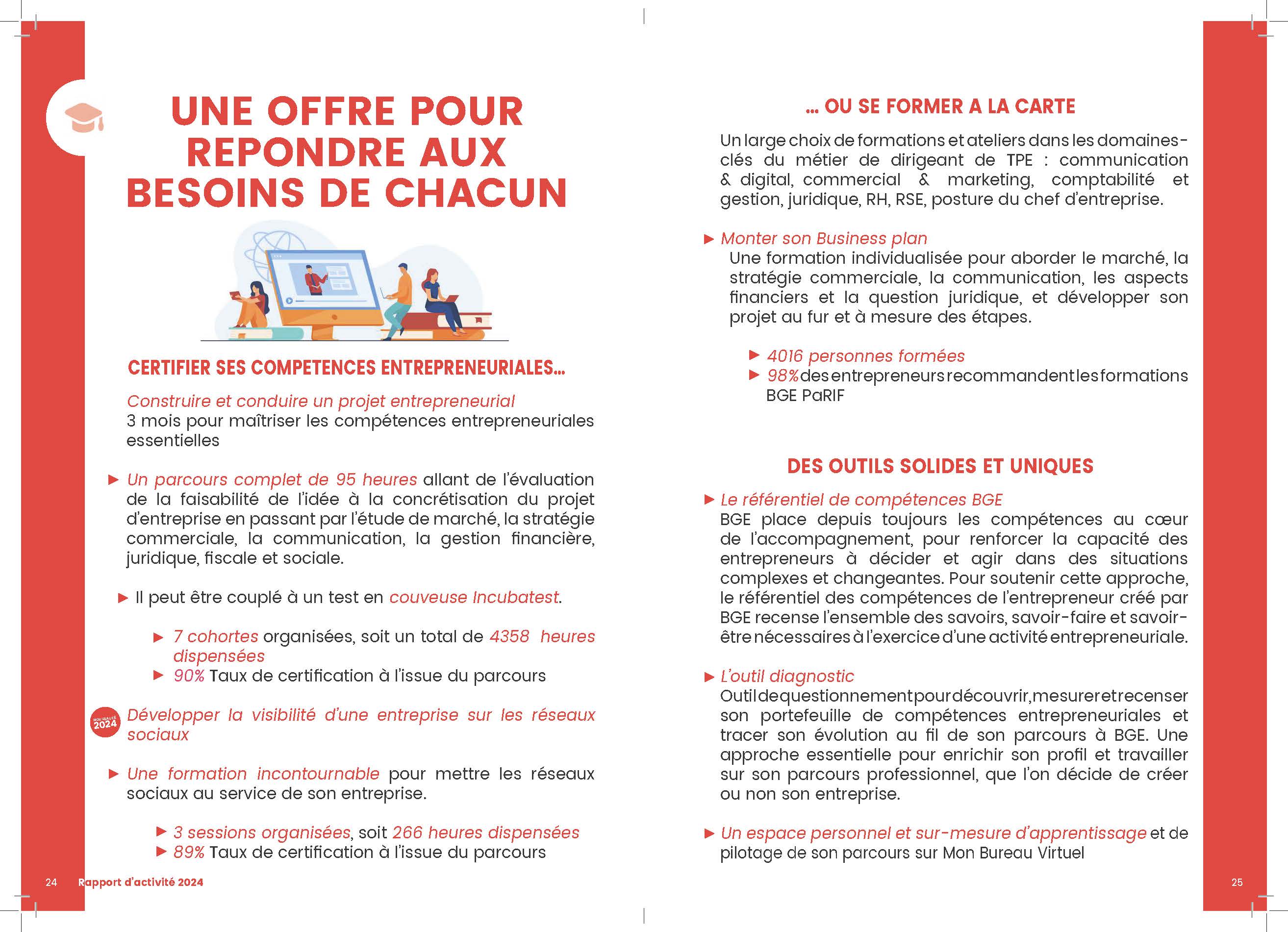 UNE OFFRE POUR REPONDRE AUX BESOINS DE CHACUN

CERTIFIER SES COMPETENCES ENTREPRENEURIALES...

Construire et conduire un projet entrepreneurial
3 mois pour maîtriser les compétences entrepreneuriales essentielles

▶ Un parcours complet de 95 heures allant de l'évaluation de la faisabilité de l'idée à la concrétisation du projet d'entreprise en passant par l'étude de marché, la stratégie commerciale, la communication, la gestion financière, juridique, fiscale et sociale.

▶ Il peut être couplé à un test en couveuse Incubatest.

▶ 7 cohortes organisées, soit un total de 4358 heures dispensées
▶ 90% Taux de certification à l'issue du parcours

NOUVEAUTÉ 2024
Développer la visibilité d'une entreprise sur les réseaux sociaux

▶ Une formation incontournable pour mettre les réseaux sociaux au service de son entreprise.

▶ 3 sessions organisées, soit 266 heures dispensées
▶ 89% Taux de certification à l'issue du parcours

24 Rapport d'activité 2024

... OU SE FORMER A LA CARTE

Un large choix de formations et ateliers dans les domaines-clés du métier de dirigeant de TPE : communication & digital, commercial & marketing, comptabilité et gestion, juridique, RH, RSE, posture du chef d'entreprise.

▶ Monter son Business plan
Une formation individualisée pour aborder le marché, la stratégie commerciale, la communication, les aspects financiers et la question juridique, et développer son projet au fur et à mesure des étapes.

▶ 4016 personnes formées
▶ 98% des entrepreneurs recommandent les formations BGE PaRIF

DES OUTILS SOLIDES ET UNIQUES

▶ Le référentiel de compétences BGE
BGE place depuis toujours les compétences au cœur de l'accompagnement, pour renforcer la capacité des entrepreneurs à décider et agir dans des situations complexes et changeantes. Pour soutenir cette approche, le référentiel des compétences de l'entrepreneur créé par BGE recense l'ensemble des savoirs, savoir-faire et savoir-être nécessaires à l'exercice d'une activité entrepreneuriale.

▶ L'outil diagnostic
Outil de questionnement pour découvrir, mesurer et recenser son portefeuille de compétences entrepreneuriales et tracer son évolution au fil de son parcours à BGE. Une approche essentielle pour enrichir son profil et travailler sur son parcours professionnel, que l'on décide de créer ou non son entreprise.

▶ Un espace personnel et sur-mesure d'apprentissage et de pilotage de son parcours sur Mon Bureau Virtuel

25